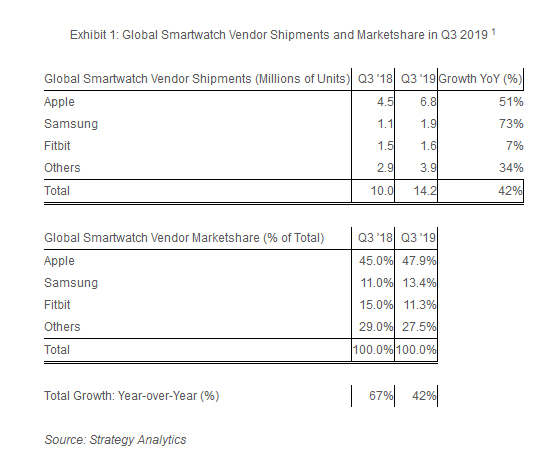 Exhibit 1: Global Smartwatch Vendor Shipments and Marketshare in Q3 2019 $^1$

| Global Smartwatch Vendor Shipments (Millions of Units) | Q3 '18 | Q3 '19 | Growth YoY (%) |
|---|---|---|---|
| Apple | 4.5 | 6.8 | 51% |
| Samsung | 1.1 | 1.9 | 73% |
| Fitbit | 1.5 | 1.6 | 7% |
| Others | 2.9 | 3.9 | 34% |
| Total | 10.0 | 14.2 | 42% |

| Global Smartwatch Vendor Marketshare (% of Total) | Q3 '18 | Q3 '19 |
|---|---|---|
| Apple | 45.0% | 47.9% |
| Samsung | 11.0% | 13.4% |
| Fitbit | 15.0% | 11.3% |
| Others | 29.0% | 27.5% |
| Total | 100.0% | 100.0% |

| Total Growth: Year-over-Year (%) | 67% | 42% |
|---|---|---|

Source: Strategy Analytics